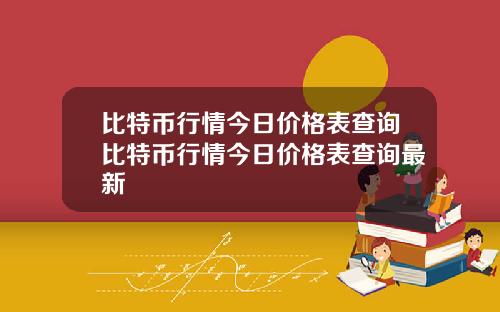 比特币行情今日价格表查询比特币行情今日价格表查询最新